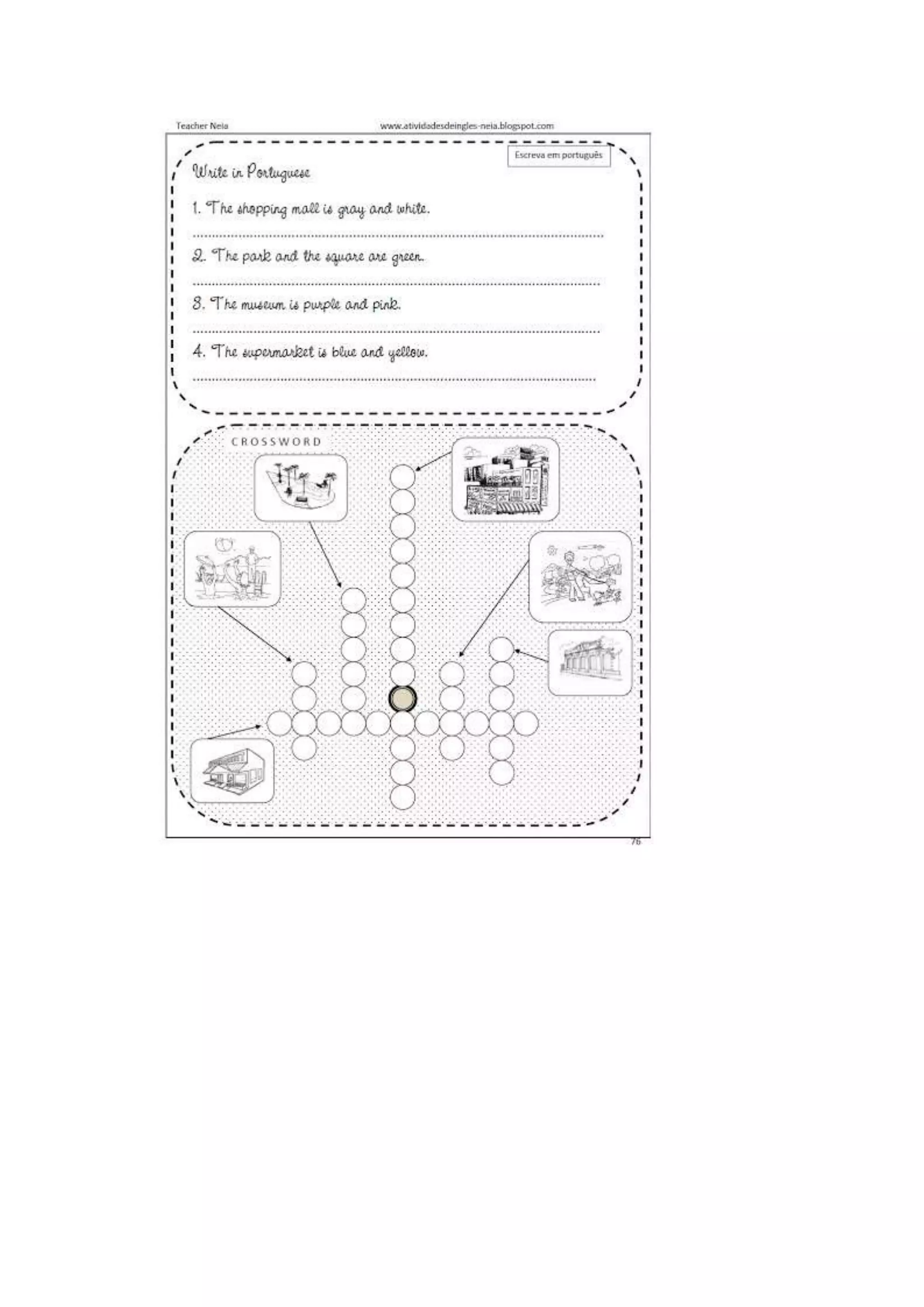 Teacher Neia www.atividadesdeingles-neia.blogspot.com

Escreva em português

Write in Portuguese

1. The shopping mall is gray and white.

2. The park and the square are green.

3. The museum is purple and pink.

4. The supermarket is blue and yellow.

CROSSWORD

76